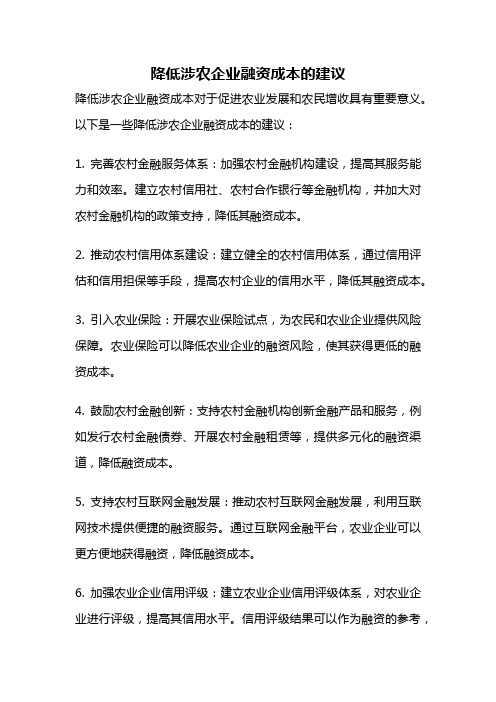 降低涉农企业融资成本的建议

降低涉农企业融资成本对于促进农业发展和农民增收具有重要意义。以下是一些降低涉农企业融资成本的建议：

1. 完善农村金融服务体系：加强农村金融机构建设，提高其服务能力和效率。建立农村信用社、农村合作银行等金融机构，并加大对农村金融机构的政策支持，降低其融资成本。

2. 推动农村信用体系建设：建立健全的农村信用体系，通过信用评估和信用担保等手段，提高农村企业的信用水平，降低其融资成本。

3. 引入农业保险：开展农业保险试点，为农民和农业企业提供风险保障。农业保险可以降低农业企业的融资风险，使其获得更低的融资成本。

4. 鼓励农村金融创新：支持农村金融机构创新金融产品和服务，例如发行农村金融债券、开展农村金融租赁等，提供多元化的融资渠道，降低融资成本。

5. 支持农村互联网金融发展：推动农村互联网金融发展，利用互联网技术提供便捷的融资服务。通过互联网金融平台，农业企业可以更方便地获得融资，降低融资成本。

6. 加强农业企业信用评级：建立农业企业信用评级体系，对农业企业进行评级，提高其信用水平。信用评级结果可以作为融资的参考，